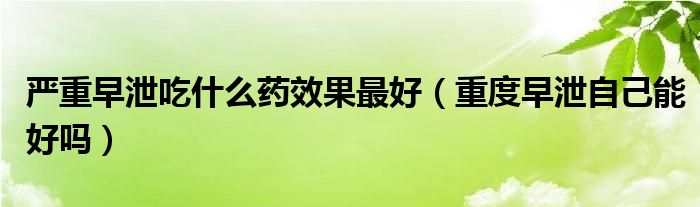 严重早泄吃什么药效果最好（重度早泄自己能好吗）